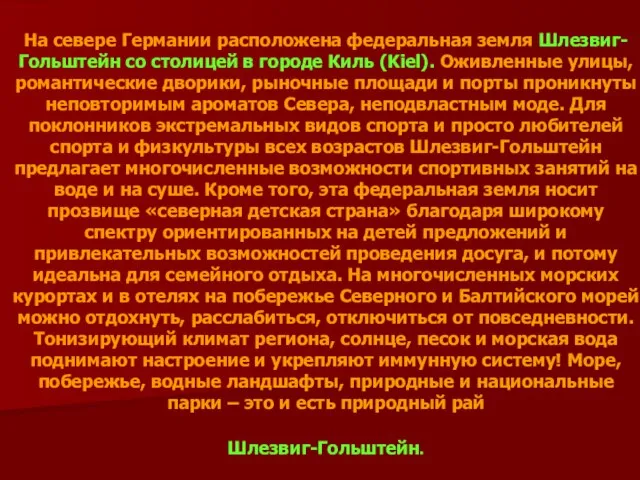 На севере Германии расположена федеральная земля Шлезвиг-Гольштейн со столицей в городе Киль (Kiel). Оживленные улицы, романтические дворики, рыночные площади и порты проникнуты неповторимым ароматов Севера, неподвластным моде. Для поклонников экстремальных видов спорта и просто любителей спорта и физкультуры всех возрастов Шлезвиг-Гольштейн предлагает многочисленные возможности спортивных занятий на воде и на суше. Кроме того, эта федеральная земля носит прозвище «северная детская страна» благодаря широкому спектру ориентированных на детей предложений и привлекательных возможностей проведения досуга, и потому идеальна для семейного отдыха. На многочисленных морских курортах и в отелях на побережье Северного и Балтийского морей можно отдохнуть, расслабиться, отключиться от повседневности. Тонизирующий климат региона, солнце, песок и морская вода поднимают настроение и укрепляют иммунную систему! Море, побережье, водные ландшафты, природные и национальные парки – это и есть природный рай

Шлезвиг-Гольштейн.